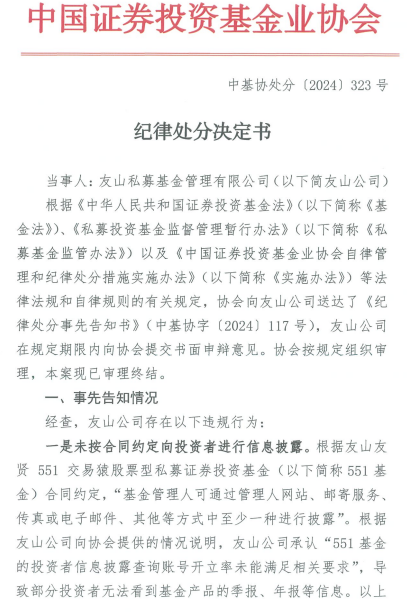 中国证券投资基金业协会

中基协处分〔2024〕323 号

纪律处分决定书

当事人：友山私募基金管理有限公司（以下简友山公司）

根据《中华人民共和国证券投资基金法》（以下简称《基金法》）、《私募投资基金监督管理暂行办法》（以下简称《私募基金监管办法》）以及《中国证券投资基金业协会自律管理和纪律处分措施实施办法》（以下简称《实施办法》）等法律法规和自律规则的有关规定，协会向友山公司送达了《纪律处分事先告知书》（中基协字〔2024〕117 号），友山公司在规定期限内向协会提交书面申辩意见。协会按规定组织审理，本案现已审理终结。

一、事先告知情况

经查，友山公司存在以下违规行为：

一是未按合同约定向投资者进行信息披露。根据友山友贤 551 交易猿股票型私募证券投资基金（以下简称 551 基金）合同约定，“基金管理人可通过管理人网站、邮寄服务、传真或电子邮件、其他等方式中至少一种进行披露”。根据友山公司向协会提供的情况说明，友山公司承认“551 基金的投资者信息披露查询账号开立率未能满足相关要求”，导致部分投资者无法看到基金产品的季报、年报等信息。以上